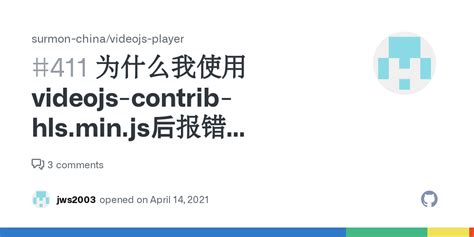 surmon-china/videojs-player

#411 为什么我使用 videojs-contrib-hls.min.js后报错...

3 comments

jws2003 opened on April 14, 2021